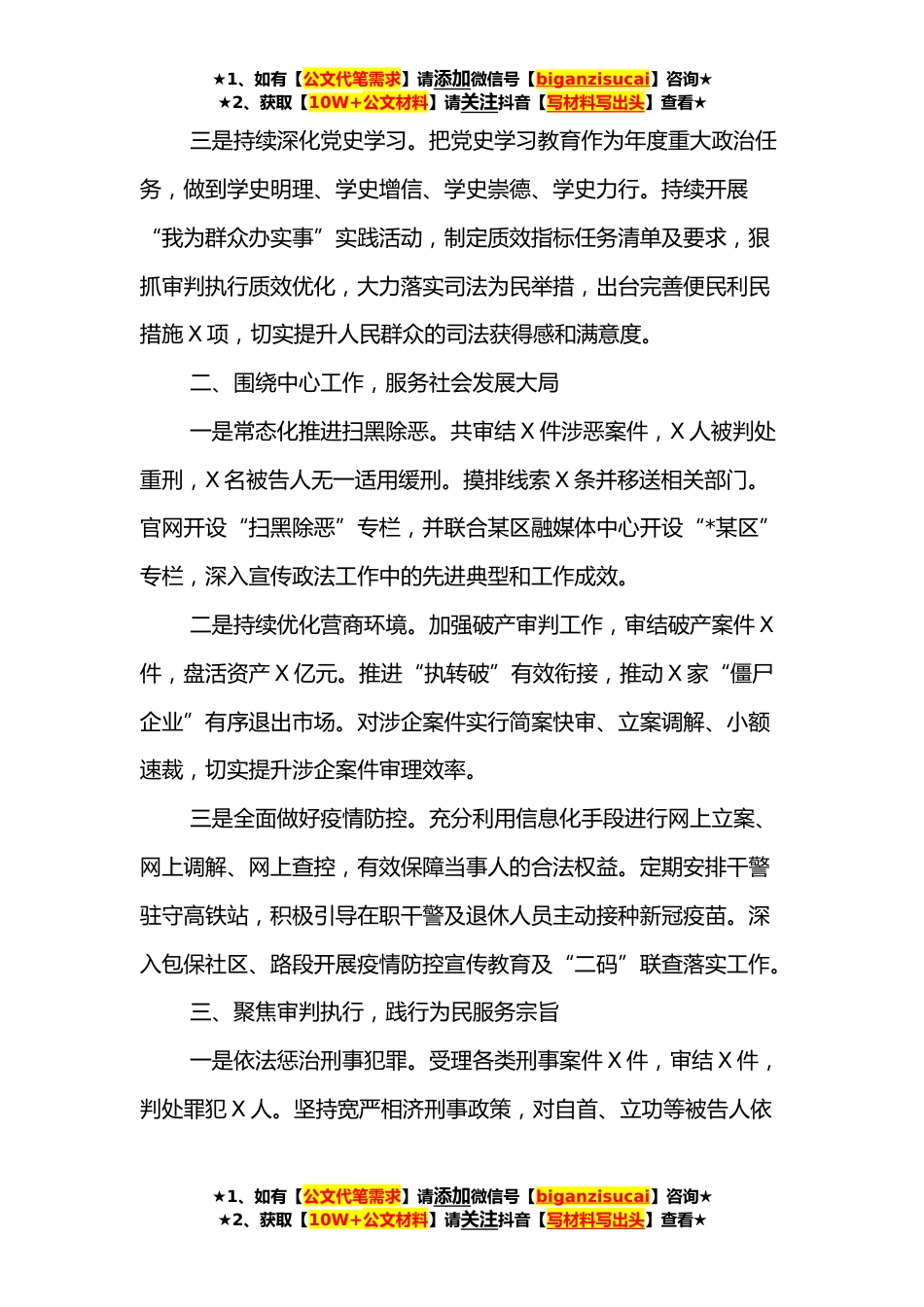 ★1、如有【公文代笔需求】请添加微信号【biganzisucai】咨询★
★2、获取【10W+公文材料】请关注抖音【写材料写出头】查看★

三是持续深化党史学习。把党史学习教育作为年度重大政治任务，做到学史明理、学史增信、学史崇德、学史力行。持续开展“我为群众办实事”实践活动，制定质效指标任务清单及要求，狠抓审判执行质效优化，大力落实司法为民举措，出台完善便民利民措施 X 项，切实提升人民群众的司法获得感和满意度。

二、围绕中心工作，服务社会发展大局

一是常态化推进扫黑除恶。共审结 X 件涉恶案件，X 人被判处重刑，X 名被告人无一适用缓刑。摸排线索 X 条并移送相关部门。官网开设“扫黑除恶”专栏，并联合某区融媒体中心开设“*某区”专栏，深入宣传政法工作中的先进典型和工作成效。

二是持续优化营商环境。加强破产审判工作，审结破产案件 X 件，盘活资产 X 亿元。推进“执转破”有效衔接，推动 X 家“僵尸企业”有序退出市场。对涉企案件实行简案快审、立案调解、小额速裁，切实提升涉企案件审理效率。

三是全面做好疫情防控。充分利用信息化手段进行网上立案、网上调解、网上查控，有效保障当事人的合法权益。定期安排干警驻守高铁站，积极引导在职干警及退休人员主动接种新冠疫苗。深入包保社区、路段开展疫情防控宣传教育及“二码”联查落实工作。

三、聚焦审判执行，践行为民服务宗旨

一是依法惩治刑事犯罪。受理各类刑事案件 X 件，审结 X 件，判处罪犯 X 人。坚持宽严相济刑事政策，对自首、立功等被告人依

★1、如有【公文代笔需求】请添加微信号【biganzisucai】咨询★
★2、获取【10W+公文材料】请关注抖音【写材料写出头】查看★